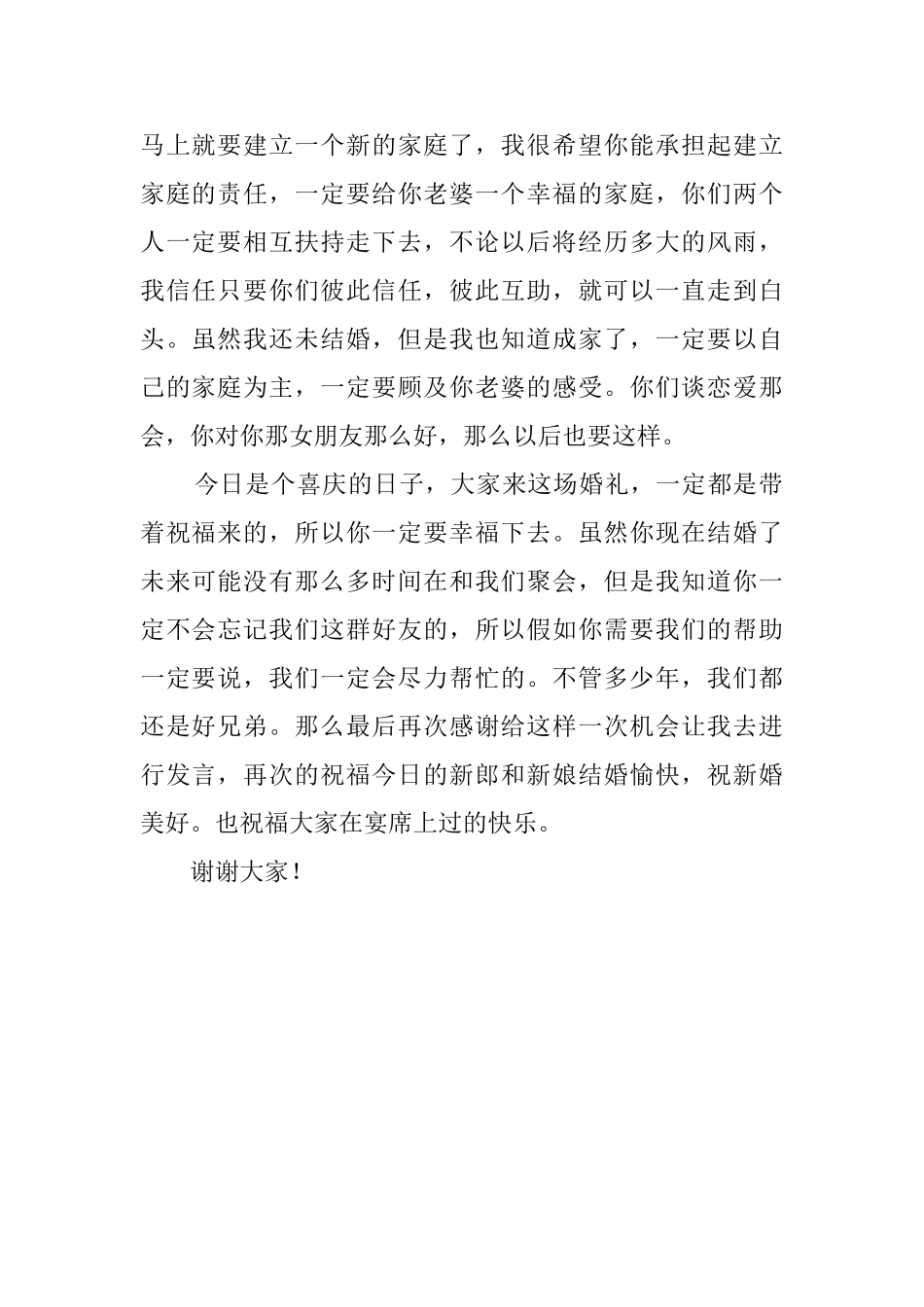 马上就要建立一个新的家庭了，我很希望你能承担起建立家庭的责任，一定要给你老婆一个幸福的家庭，你们两个人一定要相互扶持走下去，不论以后将经历多大的风雨，我信任只要你们彼此信任，彼此互助，就可以一直走到白头。虽然我还未结婚，但是我也知道成家了，一定要以自己的家庭为主，一定要顾及你老婆的感受。你们谈恋爱那会，你对你那女朋友那么好，那么以后也要这样。

今日是个喜庆的日子，大家来这场婚礼，一定都是带着祝福来的，所以你一定要幸福下去。虽然你现在结婚了未来可能没有那么多时间在和我们聚会，但是我知道你一定不会忘记我们这群好友的，所以假如你需要我们的帮助一定要说，我们一定会尽力帮忙的。不管多少年，我们都还是好兄弟。那么最后再次感谢给这样一次机会让我去进行发言，再次的祝福今日的新郎和新娘结婚愉快，祝新婚美好。也祝福大家在宴席上过的快乐。

谢谢大家！